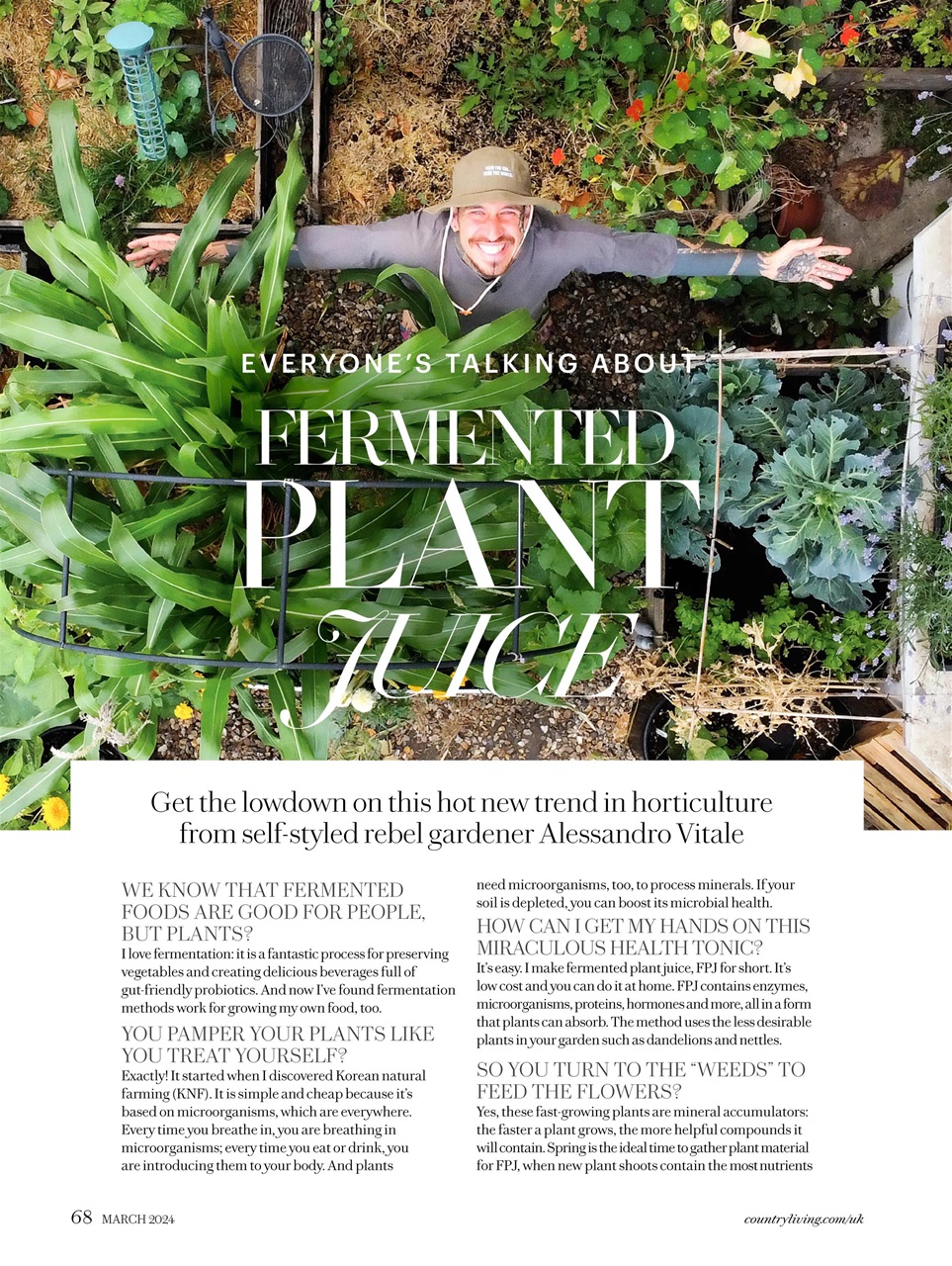 EVERYONE'S TALKING ABOUT

FERMENTED PLANT JUICE

Get the lowdown on this hot new trend in horticulture from self-styled rebel gardener Alessandro Vitale

WE KNOW THAT FERMENTED FOODS ARE GOOD FOR PEOPLE, BUT PLANTS?
I love fermentation: it is a fantastic process for preserving vegetables and creating delicious beverages full of gut-friendly probiotics. And now I've found fermentation methods work for growing my own food, too.

YOU PAMPER YOUR PLANTS LIKE YOU TREAT YOURSELF?
Exactly! It started when I discovered Korean natural farming (KNF). It is simple and cheap because it's based on microorganisms, which are everywhere. Every time you breathe in, you are breathing in microorganisms; every time you eat or drink, you are introducing them to your body. And plants need microorganisms, too, to process minerals. If your soil is depleted, you can boost its microbial health.

HOW CAN I GET MY HANDS ON THIS MIRACULOUS HEALTH TONIC?
It's easy. I make fermented plant juice, FPJ for short. It's low cost and you can do it at home. FPJ contains enzymes, microorganisms, proteins, hormones and more, all in a form that plants can absorb. The method uses the less desirable plants in your garden such as dandelions and nettles.

SO YOU TURN TO THE "WEEDS" TO FEED THE FLOWERS?
Yes, these fast-growing plants are mineral accumulators: the faster a plant grows, the more helpful compounds it will contain. Spring is the ideal time to gather plant material for FPJ, when new plant shoots contain the most nutrients

68 MARCH 2024

countryliving.com/uk